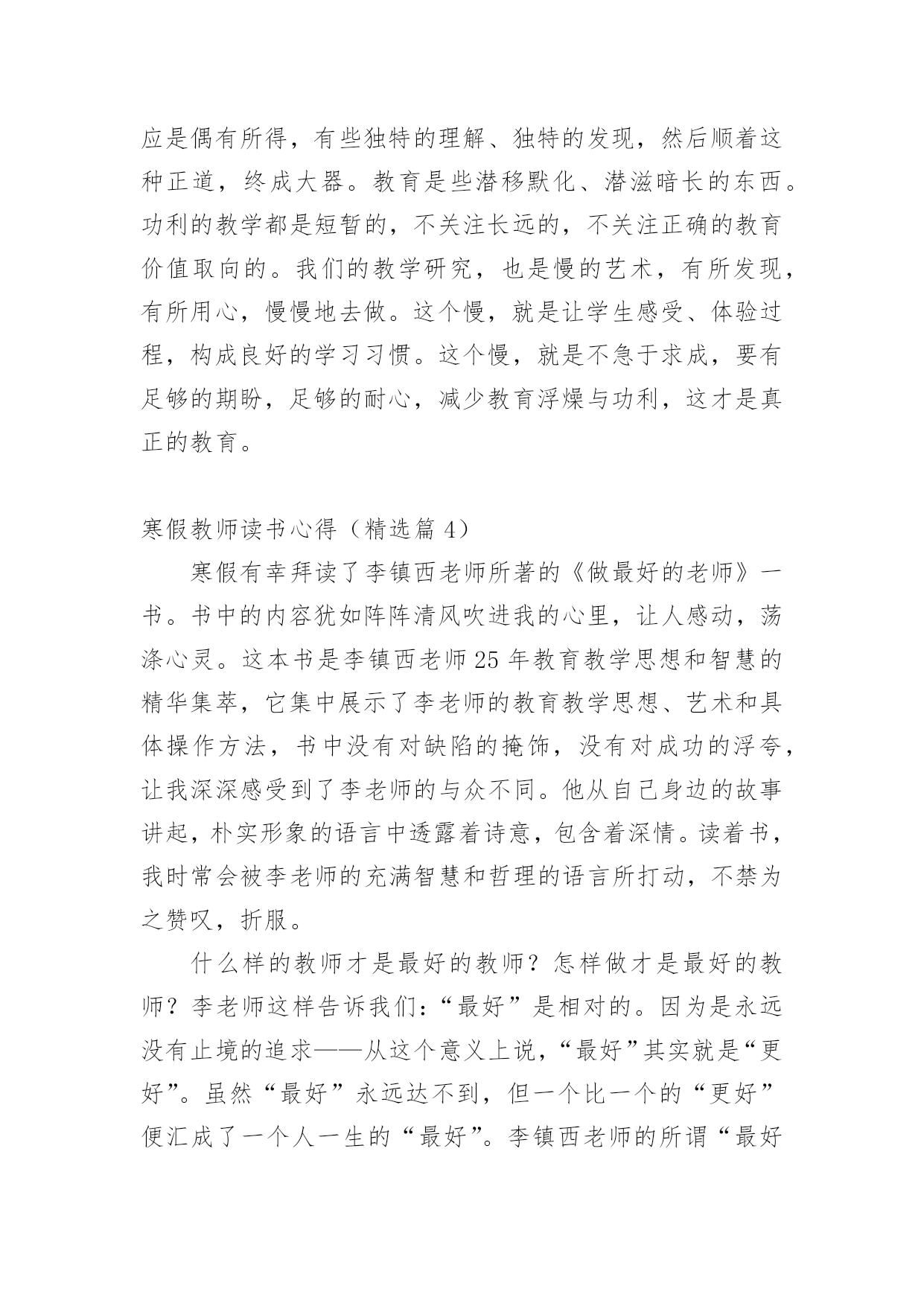 应是偶有所得，有些独特的理解、独特的发现，然后顺着这种正道，终成大器。教育是些潜移默化、潜滋暗长的东西。功利的教学都是短暂的，不关注长远的，不关注正确的教育价值取向的。我们的教学研究，也是慢的艺术，有所发现，有所用心，慢慢地去做。这个慢，就是让学生感受、体验过程，构成良好的学习习惯。这个慢，就是不急于求成，要有足够的期盼，足够的耐心，减少教育浮燥与功利，这才是真正的教育。

寒假教师读书心得（精选篇 4）

寒假有幸拜读了李镇西老师所著的《做最好的老师》一书。书中的内容犹如阵阵清风吹进我的心里，让人感动，荡涤心灵。这本书是李镇西老师 25 年教育教学思想和智慧的精华集萃，它集中展示了李老师的教育教学思想、艺术和具体操作方法，书中没有对缺陷的掩饰，没有对成功的浮夸，让我深深感受到了李老师的与众不同。他从自己身边的故事讲起，朴实形象的语言中透露着诗意，包含着深情。读着书，我时常会被李老师的充满智慧和哲理的语言所打动，不禁为之赞叹，折服。

什么样的教师才是最好的教师？怎样做才是最好的教师？李老师这样告诉我们：“最好”是相对的。因为是永远没有止境的追求——从这个意义上说，“最好”其实就是“更好”。虽然“最好”永远达不到，但一个比一个的“更好”便汇成了一个人一生的“最好”。李镇西老师的所谓“最好